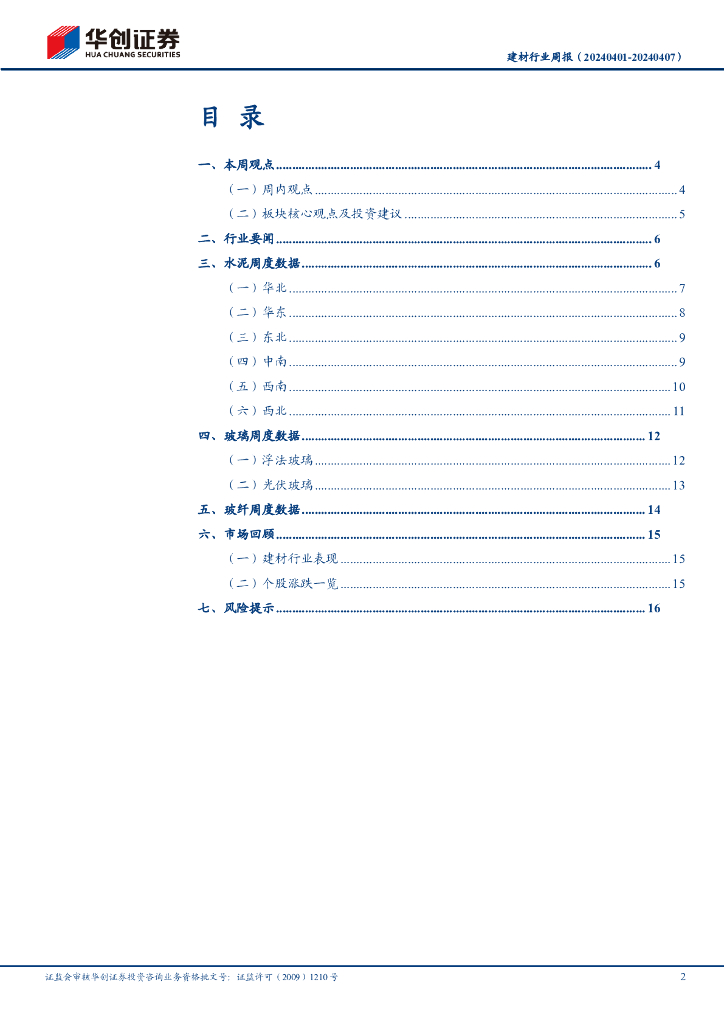 华创证券
HUA CHUANG SECURITIES

建材行业周报（20240401-20240407）

目 录

一、本周观点 4

（一）周内观点 4

（二）板块核心观点及投资建议 5

二、行业要闻 6

三、水泥周度数据 6

（一）华北 7

（二）华东 8

（三）东北 9

（四）中南 9

（五）西南 10

（六）西北 11

四、玻璃周度数据 12

（一）浮法玻璃 12

（二）光伏玻璃 13

五、玻纤周度数据 14

六、市场回顾 15

（一）建材行业表现 15

（二）个股涨跌一览 15

七、风险提示 16

证监会审核华创证券投资咨询业务资格批文号：证监许可（2009）1210号

2